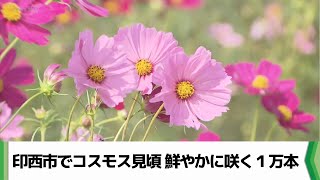 印西市でコスモス見頃 鮮やかに咲く１万本